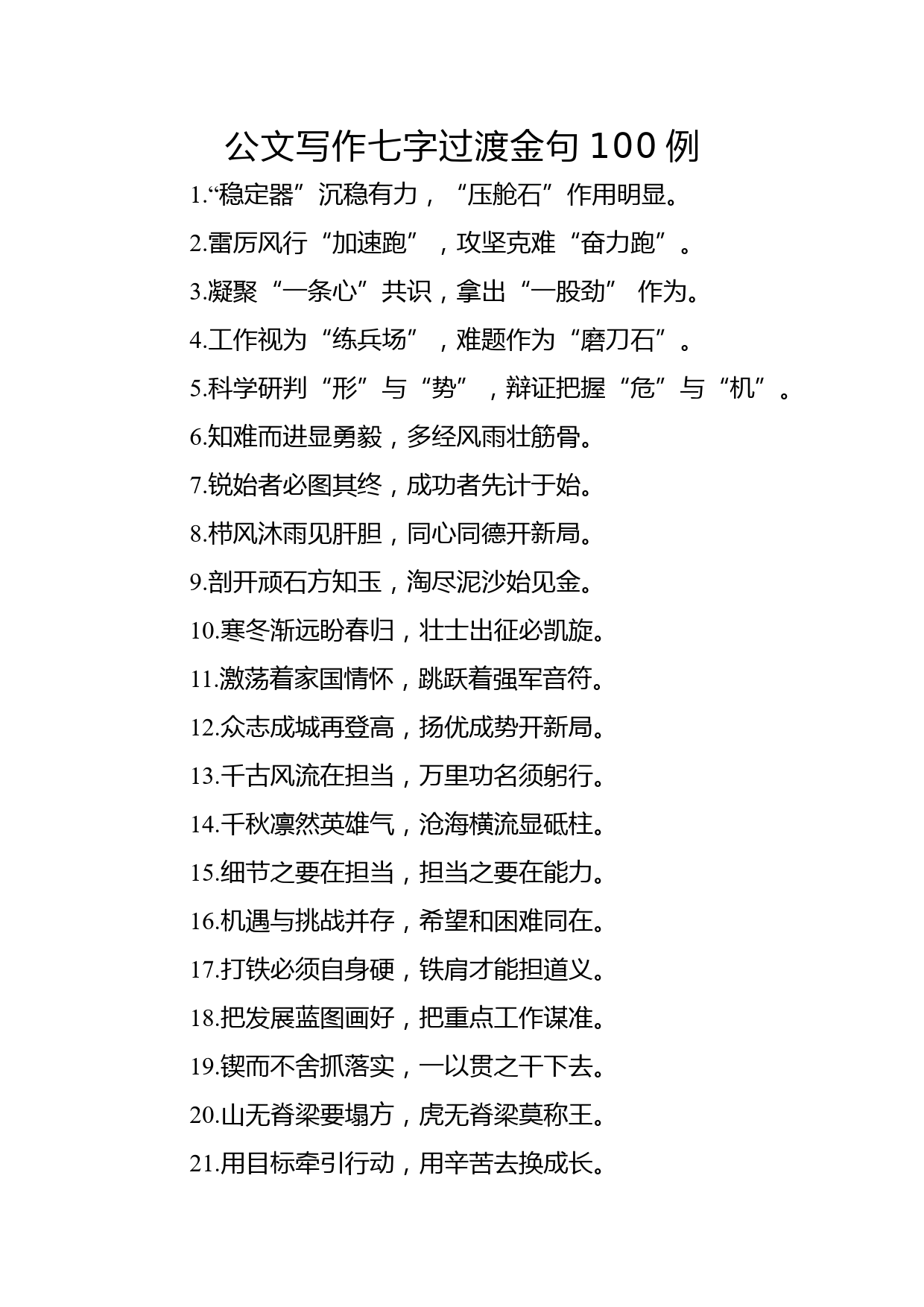 公文写作七字过渡金句 100 例

1.“稳定器”沉稳有力，“压舱石”作用明显。

2.雷厉风行“加速跑”，攻坚克难“奋力跑”。

3.凝聚“一条心”共识，拿出“一股劲” 作为。

4.工作视为“练兵场”，难题作为“磨刀石”。

5.科学研判“形”与“势”，辩证把握“危”与“机”。

6.知难而进显勇毅，多经风雨壮筋骨。

7.锐始者必图其终，成功者先计于始。

8.栉风沐雨见肝胆，同心同德开新局。

9.剖开顽石方知玉，淘尽泥沙始见金。

10.寒冬渐远盼春归，壮士出征必凯旋。

11.激荡着家国情怀，跳跃着强军音符。

12.众志成城再登高，扬优成势开新局。

13.千古风流在担当，万里功名须躬行。

14.千秋凛然英雄气，沧海横流显砥柱。

15.细节之要在担当，担当之要在能力。

16.机遇与挑战并存，希望和困难同在。

17.打铁必须自身硬，铁肩才能担道义。

18.把发展蓝图画好，把重点工作谋准。

19.锲而不舍抓落实，一以贯之干下去。

20.山无脊梁要塌方，虎无脊梁莫称王。

21.用目标牵引行动，用辛苦去换成长。